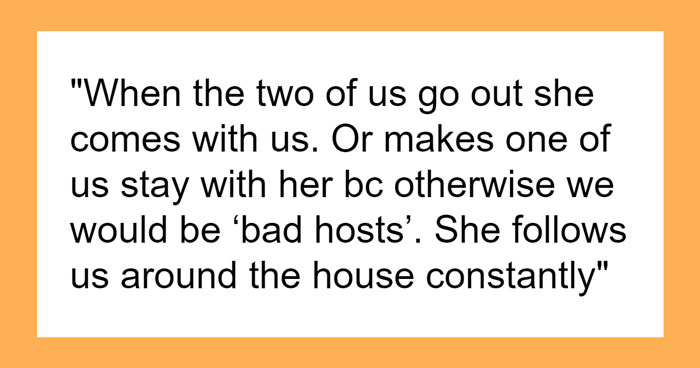 "When the two of us go out she comes with us. Or makes one of us stay with her bc otherwise we would be ‘bad hosts’. She follows us around the house constantly"